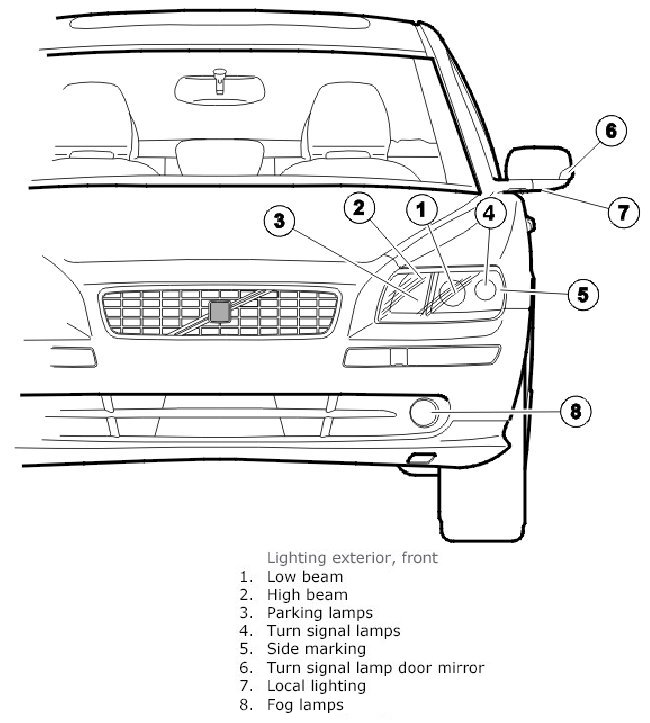 6
7
3
2
1
4
5
8

Lighting exterior, front
1. Low beam
2. High beam
3. Parking lamps
4. Turn signal lamps
5. Side marking
6. Turn signal lamp door mirror
7. Local lighting
8. Fog lamps